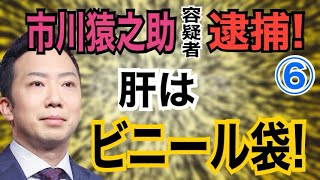 市川猿之助 容疑者 逮捕!

⑥

肝は

ビニール袋!